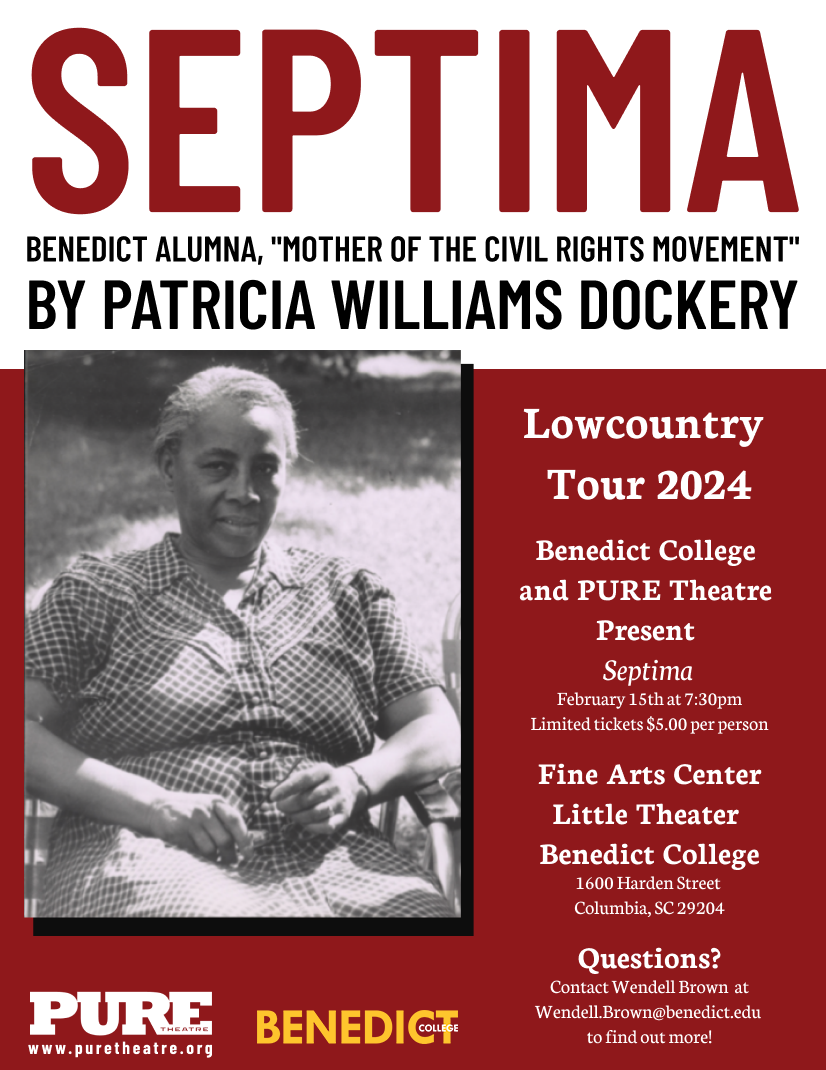 SEPTIMA

BENEDICT ALUMNA, "MOTHER OF THE CIVIL RIGHTS MOVEMENT"

BY PATRICIA WILLIAMS DOCKERY

Lowcountry Tour 2024

Benedict College and PURE Theatre Present

Septima

February 15th at 7:30pm

Limited tickets $5.00 per person

Fine Arts Center Little Theater Benedict College

1600 Harden Street

Columbia, SC 29204

Questions?

Contact Wendell Brown at Wendell.Brown@benedict.edu to find out more!

PURE THEATRE

www.puretheatre.org

BENEDICT COLLEGE